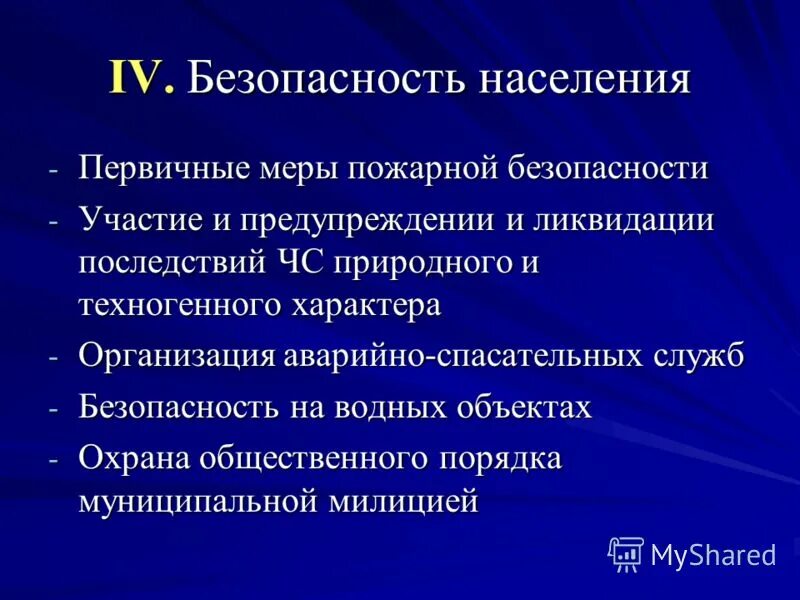 IV. Безопасность населения

- Первичные меры пожарной безопасности
- Участие и предупреждении и ликвидации последствий ЧС природного и техногенного характера
- Организация аварийно-спасательных служб
- Безопасность на водных объектах
- Охрана общественного порядка муниципальной милицией

MyShared